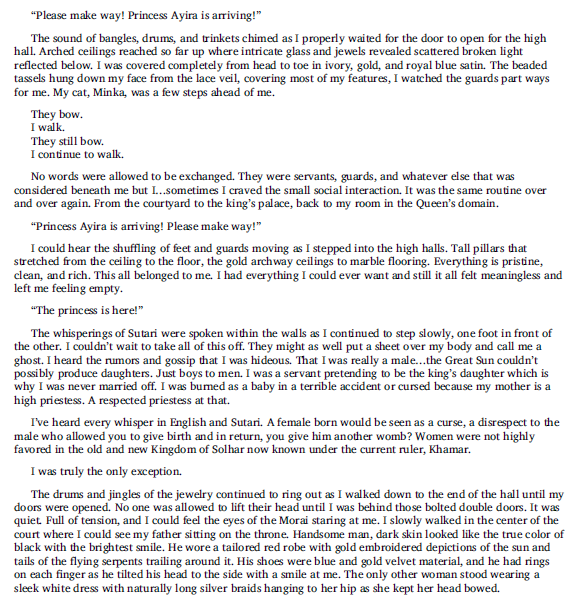 "Please make way! Princess Ayira is arriving!"

The sound of bangles, drums, and trinkets chimed as I properly waited for the door to open for the high hall. Arched ceilings reached so far up where intricate glass and jewels revealed scattered broken light reflected below. I was covered completely from head to toe in ivory, gold, and royal blue satin. The beaded tassels hung down my face from the lace veil, covering most of my features, I watched the guards part ways for me. My cat, Minka, was a few steps ahead of me.

They bow.
I walk.
They still bow.
I continue to walk.

No words were allowed to be exchanged. They were servants, guards, and whatever else that was considered beneath me but I…sometimes I craved the small social interaction. It was the same routine over and over again. From the courtyard to the king's palace, back to my room in the Queen's domain.

"Princess Ayira is arriving! Please make way!"

I could hear the shuffling of feet and guards moving as I stepped into the high halls. Tall pillars that stretched from the ceiling to the floor, the gold archway ceilings to marble flooring. Everything is pristine, clean, and rich. This all belonged to me. I had everything I could ever want and still it all felt meaningless and left me feeling empty.

"The princess is here!"

The whisperings of Sutari were spoken within the walls as I continued to step slowly, one foot in front of the other. I couldn't wait to take all of this off. They might as well put a sheet over my body and call me a ghost. I heard the rumors and gossip that I was hideous. That I was really a male…the Great Sun couldn't possibly produce daughters. Just boys to men. I was a servant pretending to be the king's daughter which is why I was never married off. I was burned as a baby in a terrible accident or cursed because my mother is a high priestess. A respected priestess at that.

I've heard every whisper in English and Sutari. A female born would be seen as a curse, a disrespect to the male who allowed you to give birth and in return, you give him another womb? Women were not highly favored in the old and new Kingdom of Solhar now known under the current ruler, Khamar.

I was truly the only exception.

The drums and jingles of the jewelry continued to ring out as I walked down to the end of the hall until my doors were opened. No one was allowed to lift their head until I was behind those bolted double doors. It was quiet. Full of tension, and I could feel the eyes of the Morai staring at me. I slowly walked in the center of the court where I could see my father sitting on the throne. Handsome man, dark skin looked like the true color of black with the brightest smile. He wore a tailored red robe with gold embroidered depictions of the sun and tails of the flying serpents trailing around it. His shoes were blue and gold velvet material, and he had rings on each finger as he tilted his head to the side with a smile at me. The only other woman stood wearing a sleek white dress with naturally long silver braids hanging to her hip as she kept her head bowed.